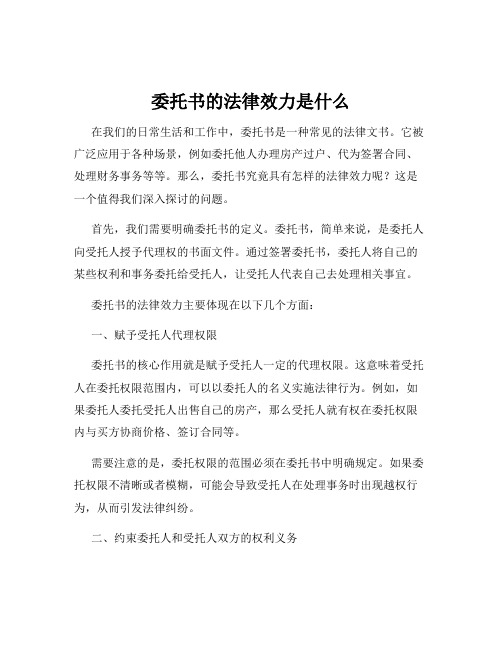 委托书的法律效力是什么

在我们的日常生活和工作中，委托书是一种常见的法律文书。它被广泛应用于各种场景，例如委托他人办理房产过户、代为签署合同、处理财务事务等等。那么，委托书究竟具有怎样的法律效力呢？这是一个值得我们深入探讨的问题。

首先，我们需要明确委托书的定义。委托书，简单来说，是委托人向受托人授予代理权的书面文件。通过签署委托书，委托人将自己的某些权利和事务委托给受托人，让受托人代表自己去处理相关事宜。

委托书的法律效力主要体现在以下几个方面：

一、赋予受托人代理权限

委托书的核心作用就是赋予受托人一定的代理权限。这意味着受托人在委托权限范围内，可以以委托人的名义实施法律行为。例如，如果委托人委托受托人出售自己的房产，那么受托人就有权在委托权限内与买方协商价格、签订合同等。

需要注意的是，委托权限的范围必须在委托书中明确规定。如果委托权限不清晰或者模糊，可能会导致受托人在处理事务时出现越权行为，从而引发法律纠纷。

二、约束委托人和受托人双方的权利义务